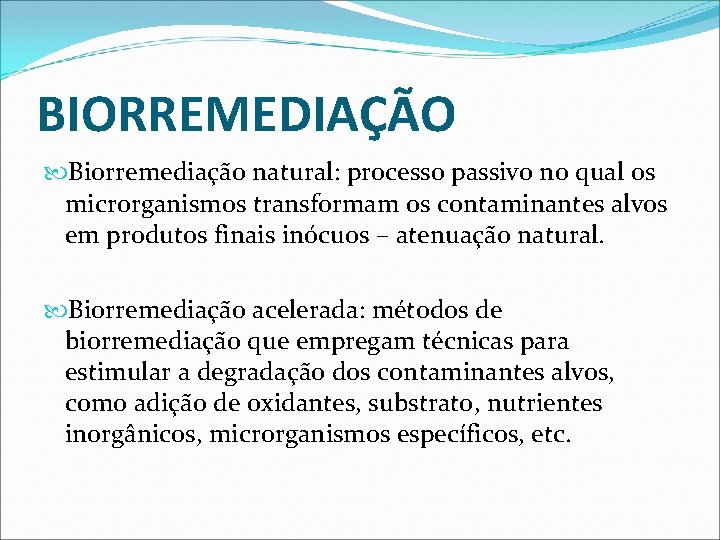 BIORREMEDIAÇÃO

Biorremediação natural: processo passivo no qual os microrganismos transformam os contaminantes alvos em produtos finais inócuos – atenuação natural.

Biorremediação acelerada: métodos de biorremediação que empregam técnicas para estimular a degradação dos contaminantes alvos, como adição de oxidantes, substrato, nutrientes inorgânicos, microrganismos específicos, etc.